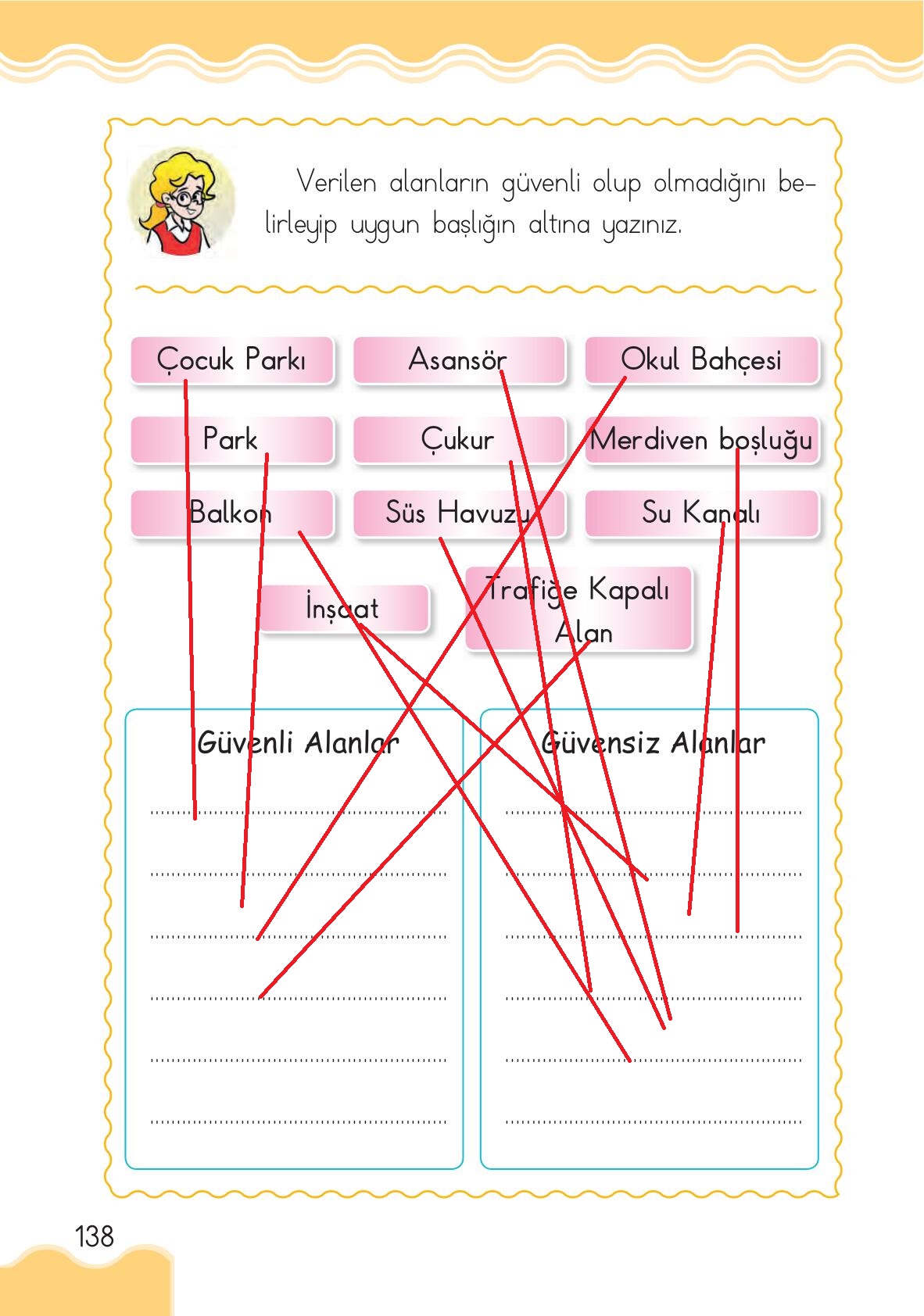 Verilen alanların güvenli olup olmadığını belirleyip uygun başlığın altına yazınız.

Çocuk Parkı

Asansör

Okul Bahçesi

Park

Çukur

Merdiven boşluğu

Balkon

Süs Havuzu

Su Kanalı

İnşaat

Trafiğe Kapalı Alan

Güvenli Alanlar

Güvensiz Alanlar

138